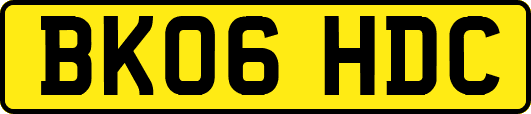 BK06 HDC